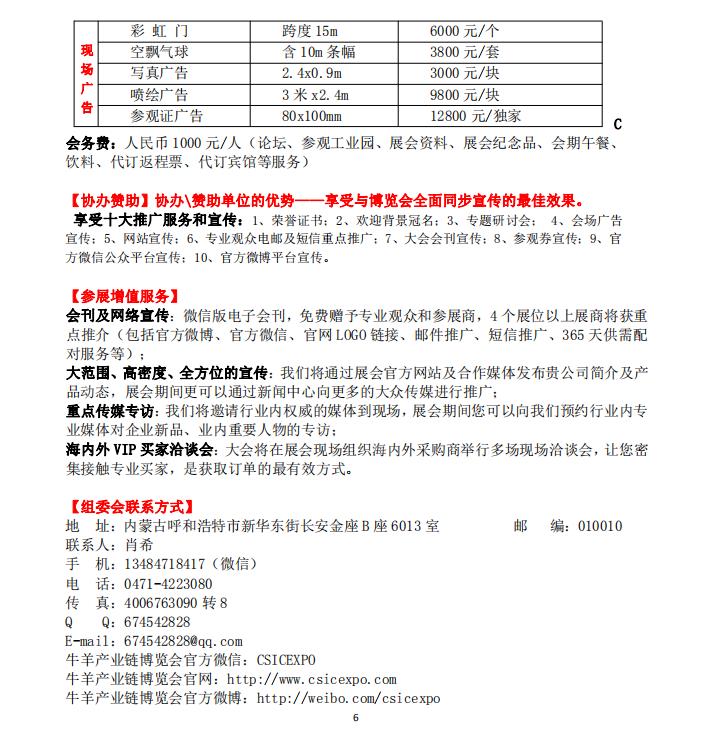 | 现场广告 | 彩 虹 门 | 跨度 15m | 6000 元/个 |
|---|---|---|---|
| | 空飘气球 | 含 10m 条幅 | 3800 元/套 |
| | 写真广告 | 2.4x0.9m | 3000 元/块 |
| | 喷绘广告 | 3 米 x2.4m | 9800 元/块 |
| | 参观证广告 | 80x100mm | 12800 元/独家 |

C

会务费：人民币 1000 元/人（论坛、参观工业园、展会资料、展会纪念品、会期午餐、饮料、代订返程票、代订宾馆等服务）

【协办赞助】协办\赞助单位的优势——享受与博览会全面同步宣传的最佳效果。
享受十大推广服务和宣传：1、荣誉证书；2、欢迎背景冠名；3、专题研讨会； 4、会场广告宣传；5、网站宣传；6、专业观众电邮及短信重点推广；7、大会会刊宣传；8、参观券宣传；9、官方微信公众平台宣传；10、官方微博平台宣传。

【参展增值服务】
会刊及网络宣传：微信版电子会刊，免费赠予专业观众和参展商，4 个展位以上展商将获重点推介（包括官方微博、官方微信、官网 LOGO 链接、邮件推广、短信推广、365 天供需配对服务等）；
大范围、高密度、全方位的宣传：我们将通过展会官方网站及合作媒体发布贵公司简介及产品动态，展会期间更可以通过新闻中心向更多的大众传媒进行推广；
重点传媒专访：我们将邀请行业内权威的媒体到现场，展会期间您可以向我们预约行业内专业媒体对企业新品、业内重要人物的专访；
海内外 VIP 买家洽谈会：大会将在展会现场组织海内外采购商举行多场现场洽谈会，让您密集接触专业买家，是获取订单的最有效方式。

【组委会联系方式】
地 址：内蒙古呼和浩特市新华东街长安金座 B 座 6013 室 邮 编：010010
联系人：肖希
手 机：13484718417（微信）
电 话：0471-4223080
传 真：4006763090 转 8
Q Q：674542828
E-mail：674542828@qq.com
牛羊产业链博览会官方微信：CSICEXPO
牛羊产业链博览会官网：http://www.csicexpo.com
牛羊产业链博览会官方微博：http://weibo.com/csicexpo

6